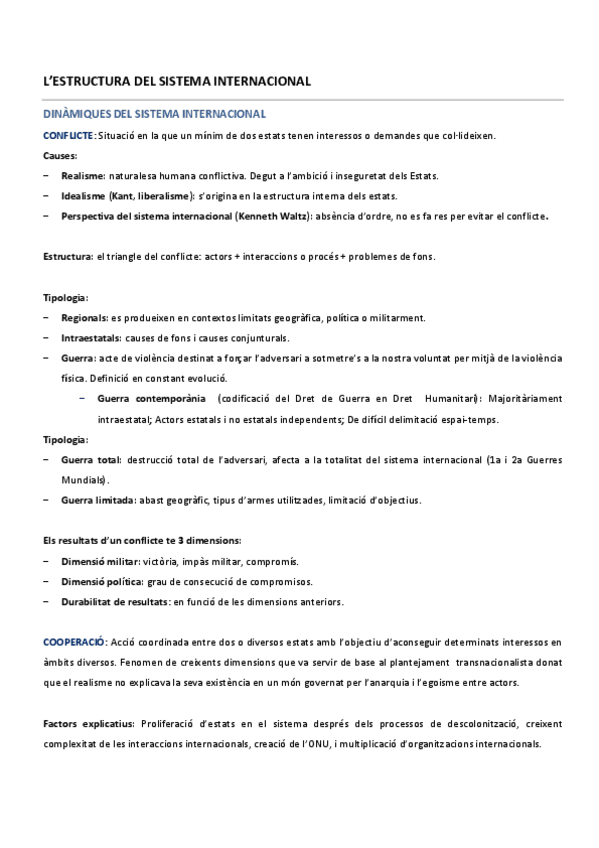 L'ESTRUCTURA DEL SISTEMA INTERNACIONAL

DINÀMIQUES DEL SISTEMA INTERNACIONAL

CONFLICTE: Situació en la que un mínim de dos estats tenen interessos o demandes que col·lideixen.

Causes:

− Realisme: naturalesa humana conflictiva. Degut a l'ambició i inseguretat dels Estats.
− Idealisme (Kant, liberalisme): s'origina en la estructura interna dels estats.
− Perspectiva del sistema internacional (Kenneth Waltz): absència d'ordre, no es fa res per evitar el conflicte.

Estructura: el triangle del conflicte: actors + interaccions o procés + problemes de fons.

Tipologia:

− Regionals: es produeixen en contextos limitats geogràfica, política o militarment.
− Intraestatals: causes de fons i causes conjunturals.
− Guerra: acte de violència destinat a forçar l'adversari a sotmetre's a la nostra voluntat per mitjà de la violència física. Definició en constant evolució.
  − Guerra contemporània (codificació del Dret de Guerra en Dret Humanitari): Majoritàriament intraestatal; Actors estatals i no estatals independents; De difícil delimitació espai-temps.

Tipologia:

− Guerra total: destrucció total de l'adversari, afecta a la totalitat del sistema internacional (1a i 2a Guerres Mundials).
− Guerra limitada: abast geogràfic, tipus d'armes utilitzades, limitació d'objectius.

Els resultats d'un conflicte te 3 dimensions:

− Dimensió militar: victòria, impàs militar, compromís.
− Dimensió política: grau de consecució de compromisos.
− Durabilitat de resultats: en funció de les dimensions anteriors.

COOPERACIÓ: Acció coordinada entre dos o diversos estats amb l'objectiu d'aconseguir determinats interessos en àmbits diversos. Fenomen de creixents dimensions que va servir de base al plantejament transnacionalista donat que el realisme no explicava la seva existència en un món governat per l'anarquia i l'egoisme entre actors.

Factors explicatius: Proliferació d'estats en el sistema després dels processos de descolonització, creixent complexitat de les interaccions internacionals, creació de l'ONU, i multiplicació d'organitzacions internacionals.